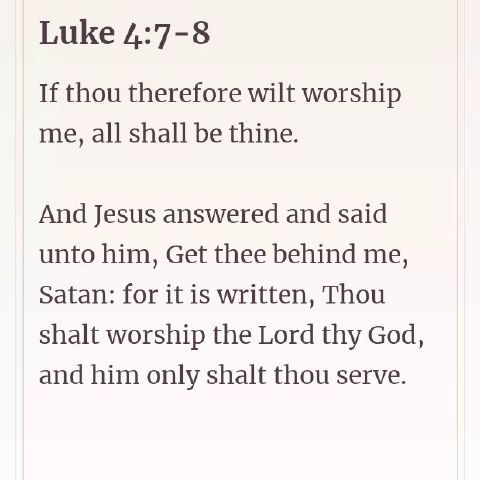 Luke 4:7-8

If thou therefore wilt worship me, all shall be thine.

And Jesus answered and said unto him, Get thee behind me, Satan: for it is written, Thou shalt worship the Lord thy God, and him only shalt thou serve.